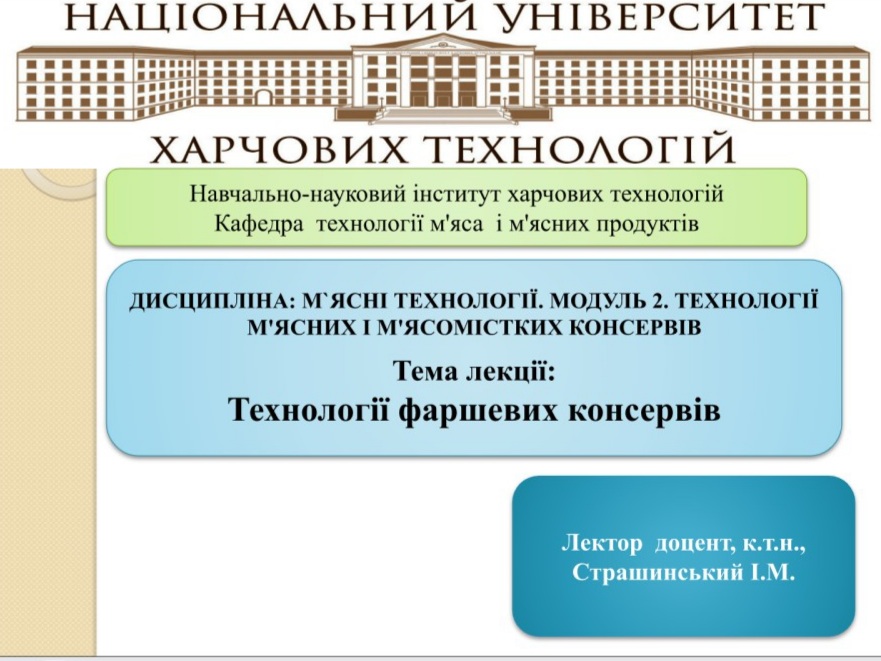 НАЦІОНАЛЬНИЙ УНІВЕРСИТЕТ

ХАРЧОВИХ ТЕХНОЛОГІЙ

Навчально-науковий інститут харчових технологій
Кафедра технології м'яса і м'ясних продуктів

ДИСЦИПЛІНА: М`ЯСНІ ТЕХНОЛОГІЇ. МОДУЛЬ 2. ТЕХНОЛОГІЇ М'ЯСНИХ І М'ЯСОМІСТКИХ КОНСЕРВІВ

Тема лекції:
Технології фаршевих консервів

Лектор доцент, к.т.н.,
Страшинський І.М.